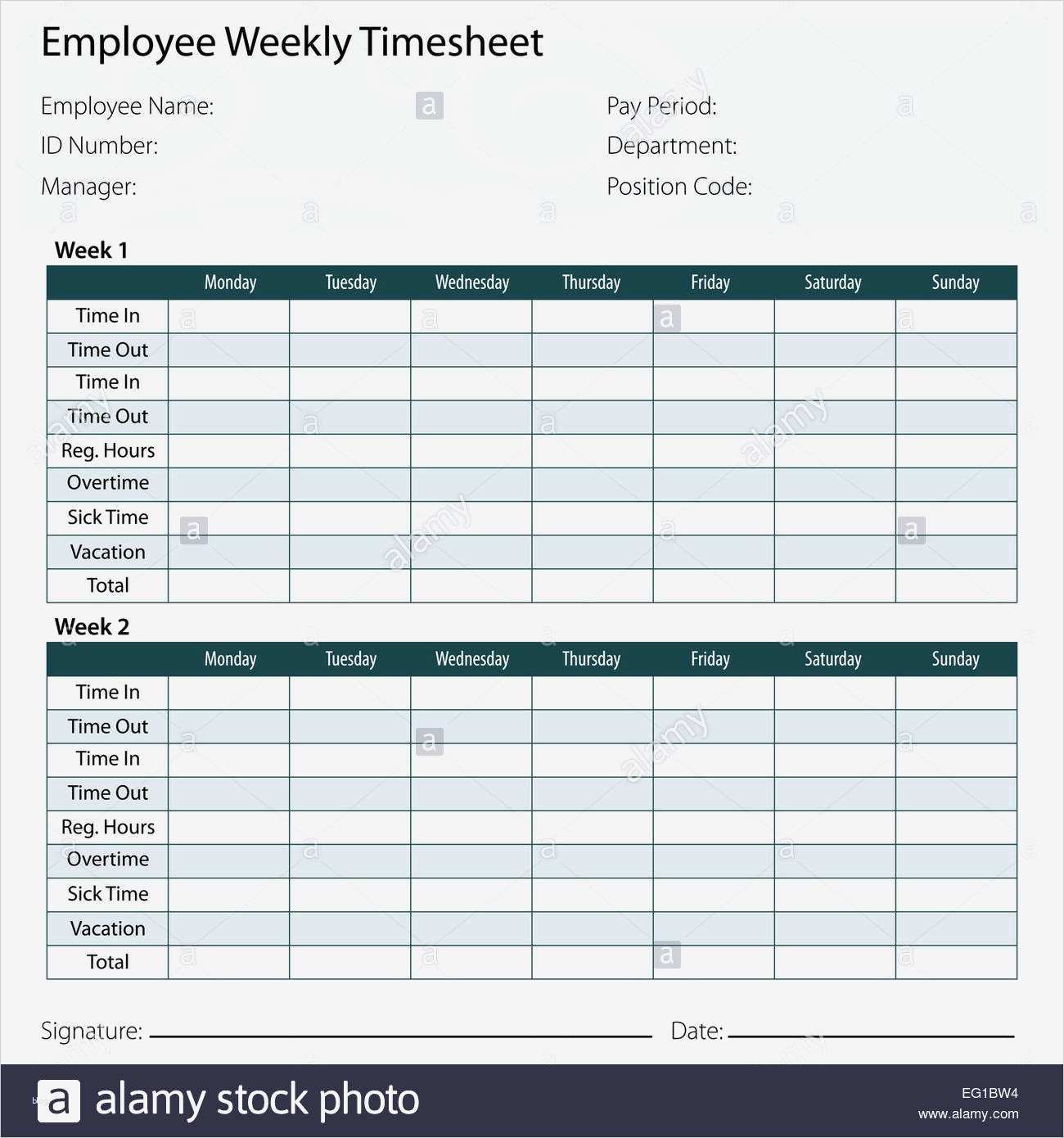 Employee Weekly Timesheet

Employee Name:
ID Number:
Manager:

Pay Period:
Department:
Position Code:

Week 1

| | Monday | Tuesday | Wednesday | Thursday | Friday | Saturday | Sunday |
|---|---|---|---|---|---|---|---|
| Time In | | | | | | | |
| Time Out | | | | | | | |
| Time In | | | | | | | |
| Time Out | | | | | | | |
| Reg. Hours | | | | | | | |
| Overtime | | | | | | | |
| Sick Time | | | | | | | |
| Vacation | | | | | | | |
| Total | | | | | | | |

Week 2

| | Monday | Tuesday | Wednesday | Thursday | Friday | Saturday | Sunday |
|---|---|---|---|---|---|---|---|
| Time In | | | | | | | |
| Time Out | | | | | | | |
| Time In | | | | | | | |
| Time Out | | | | | | | |
| Reg. Hours | | | | | | | |
| Overtime | | | | | | | |
| Sick Time | | | | | | | |
| Vacation | | | | | | | |
| Total | | | | | | | |

Signature:
Date:

a alamy stock photo
EG1BW4
www.alamy.com